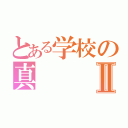 とある学校の
真 Ⅱ